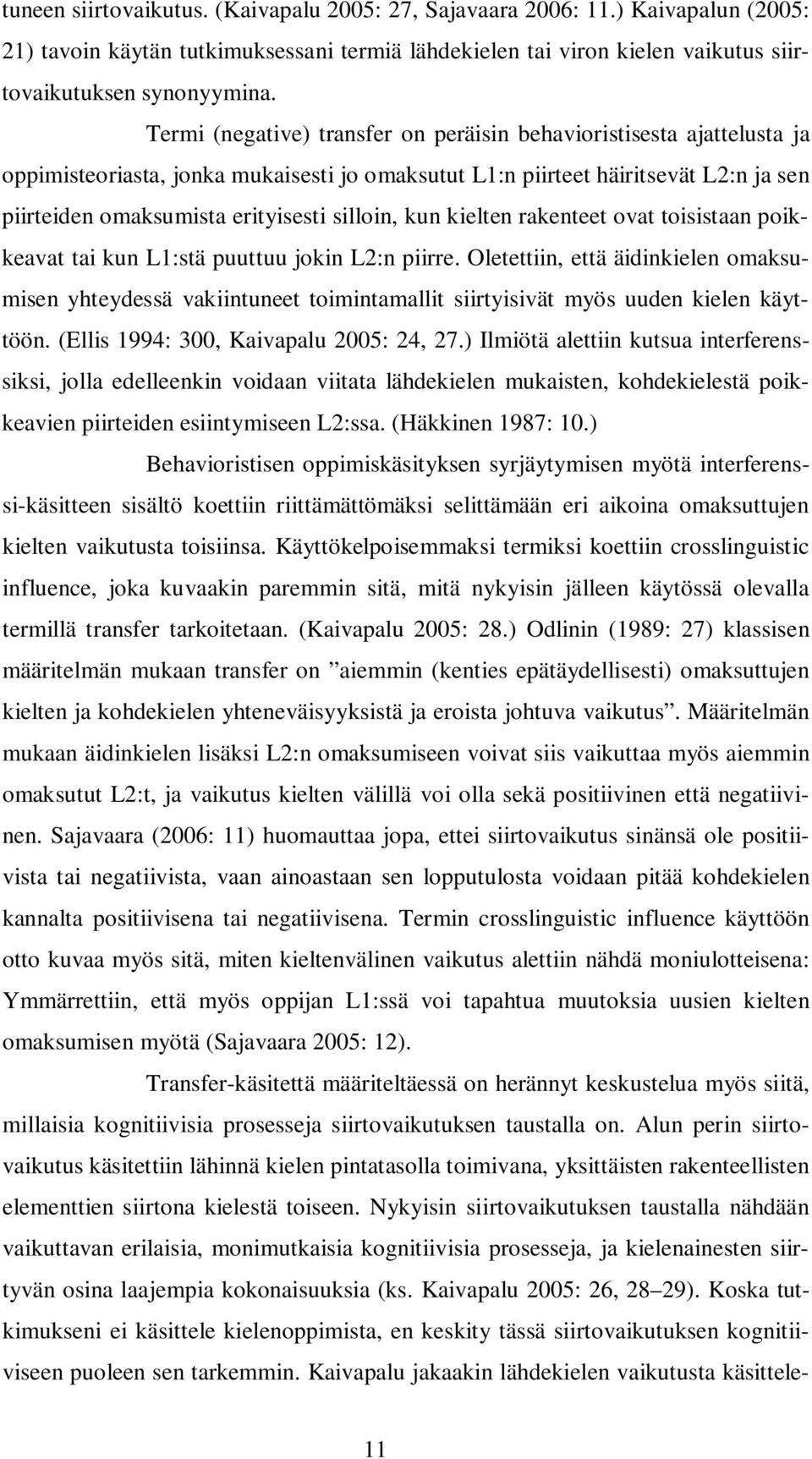 tuneen siirtovaikutus. (Kaivapalu 2005: 27, Sajavaara 2006: 11.) Kaivapalun (2005: 21) tavoin käytän tutkimuksessani termiä lähdekielen tai viron kielen vaikutus siirtovaikutuksen synonyymina.

Termi (negative) transfer on peräisin behavioristisesta ajattelusta ja oppimisteoriasta, jonka mukaisesti jo omaksutut L1:n piirteet häiritsevät L2:n ja sen piirteiden omaksumista erityisesti silloin, kun kielten rakenteet ovat toisistaan poikkeavat tai kun L1:stä puuttuu jokin L2:n piirre. Oletettiin, että äidinkielen omaksumisen yhteydessä vakiintuneet toimintamallit siirtyisivät myös uuden kielen käyttöön. (Ellis 1994: 300, Kaivapalu 2005: 24, 27.) Ilmiötä alettiin kutsua interferenssiksi, jolla edelleenkin voidaan viitata lähdekielen mukaisten, kohdekielestä poikkeavien piirteiden esiintymiseen L2:ssa. (Häkkinen 1987: 10.)

Behavioristisen oppimiskäsityksen syrjäytymisen myötä interferenssi-käsitteen sisältö koettiin riittämättömäksi selittämään eri aikoina omaksuttujen kielten vaikutusta toisiinsa. Käyttökelpoisemmaksi termiksi koettiin crosslinguistic influence, joka kuvaakin paremmin sitä, mitä nykyisin jälleen käytössä olevalla termillä transfer tarkoitetaan. (Kaivapalu 2005: 28.) Odlinin (1989: 27) klassisen määritelmän mukaan transfer on ”aiemmin (kenties epätäydellisesti) omaksuttujen kielten ja kohdekielen yhteneväisyyksistä ja eroista johtuva vaikutus”. Määritelmän mukaan äidinkielen lisäksi L2:n omaksumiseen voivat siis vaikuttaa myös aiemmin omaksutut L2:t, ja vaikutus kielten välillä voi olla sekä positiivinen että negatiivinen. Sajavaara (2006: 11) huomauttaa jopa, ettei siirtovaikutus sinänsä ole positiivista tai negatiivista, vaan ainoastaan sen lopputulosta voidaan pitää kohdekielen kannalta positiivisena tai negatiivisena. Termin crosslinguistic influence käyttöön otto kuvaa myös sitä, miten kieltenvälinen vaikutus alettiin nähdä moniulotteisena: Ymmärrettiin, että myös oppijan L1:ssä voi tapahtua muutoksia uusien kielten omaksumisen myötä (Sajavaara 2005: 12).

Transfer-käsitettä määriteltäessä on herännyt keskustelua myös siitä, millaisia kognitiivisia prosesseja siirtovaikutuksen taustalla on. Alun perin siirtovaikutus käsitettiin lähinnä kielen pintatasolla toimivana, yksittäisten rakenteellisten elementtien siirtona kielestä toiseen. Nykyisin siirtovaikutuksen taustalla nähdään vaikuttavan erilaisia, monimutkaisia kognitiivisia prosesseja, ja kielenainesten siirtyvän osina laajempia kokonaisuuksia (ks. Kaivapalu 2005: 26, 28–29). Koska tutkimukseni ei käsittele kielenoppimista, en keskity tässä siirtovaikutuksen kognitiiviseen puoleen sen tarkemmin. Kaivapalu jakaakin lähdekielen vaikutusta käsittele-

11